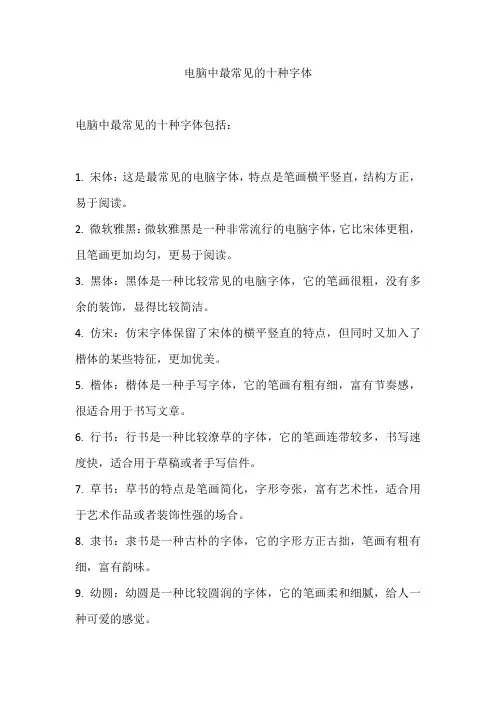 电脑中最常见的十种字体

电脑中最常见的十种字体包括：

1. 宋体：这是最常见的电脑字体，特点是笔画横平竖直，结构方正，易于阅读。

2. 微软雅黑：微软雅黑是一种非常流行的电脑字体，它比宋体更粗，且笔画更加均匀，更易于阅读。

3. 黑体：黑体是一种比较常见的电脑字体，它的笔画很粗，没有多余的装饰，显得比较简洁。

4. 仿宋：仿宋字体保留了宋体的横平竖直的特点，但同时又加入了楷体的某些特征，更加优美。

5. 楷体：楷体是一种手写字体，它的笔画有粗有细，富有节奏感，很适合用于书写文章。

6. 行书：行书是一种比较潦草的字体，它的笔画连带较多，书写速度快，适合用于草稿或者手写信件。

7. 草书：草书的特点是笔画简化，字形夸张，富有艺术性，适合用于艺术作品或者装饰性强的场合。

8. 隶书：隶书是一种古朴的字体，它的字形方正古拙，笔画有粗有细，富有韵味。

9. 幼圆：幼圆是一种比较圆润的字体，它的笔画柔和细腻，给人一种可爱的感觉。